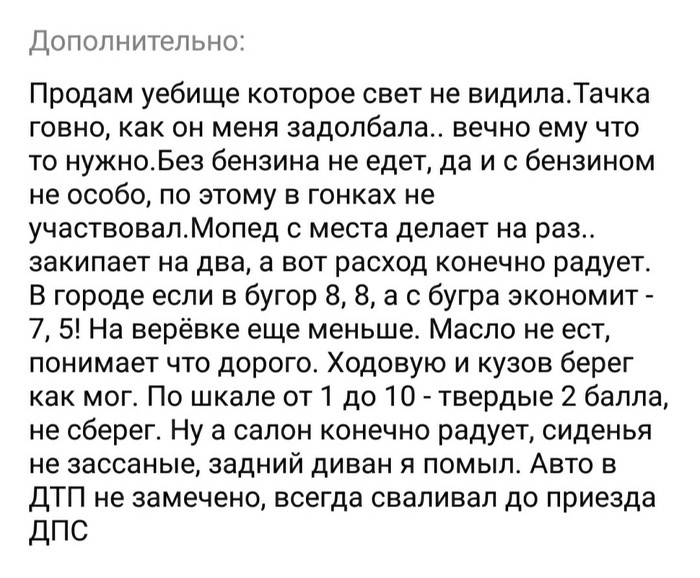 Дополнительно:

Продам уебище которое свет не видила.Тачка говно, как он меня задолбала.. вечно ему что то нужно.Без бензина не едет, да и с бензином не особо, по этому в гонках не участвовал.Мопед с места делает на раз.. закипает на два, а вот расход конечно радует. В городе если в бугор 8, 8, а с бугра экономит - 7, 5! На верёвке еще меньше. Масло не ест, понимает что дорого. Ходовую и кузов берег как мог. По шкале от 1 до 10 - твердые 2 балла, не сберег. Ну а салон конечно радует, сиденья не зассаные, задний диван я помыл. Авто в ДТП не замечено, всегда сваливал до приезда ДПС